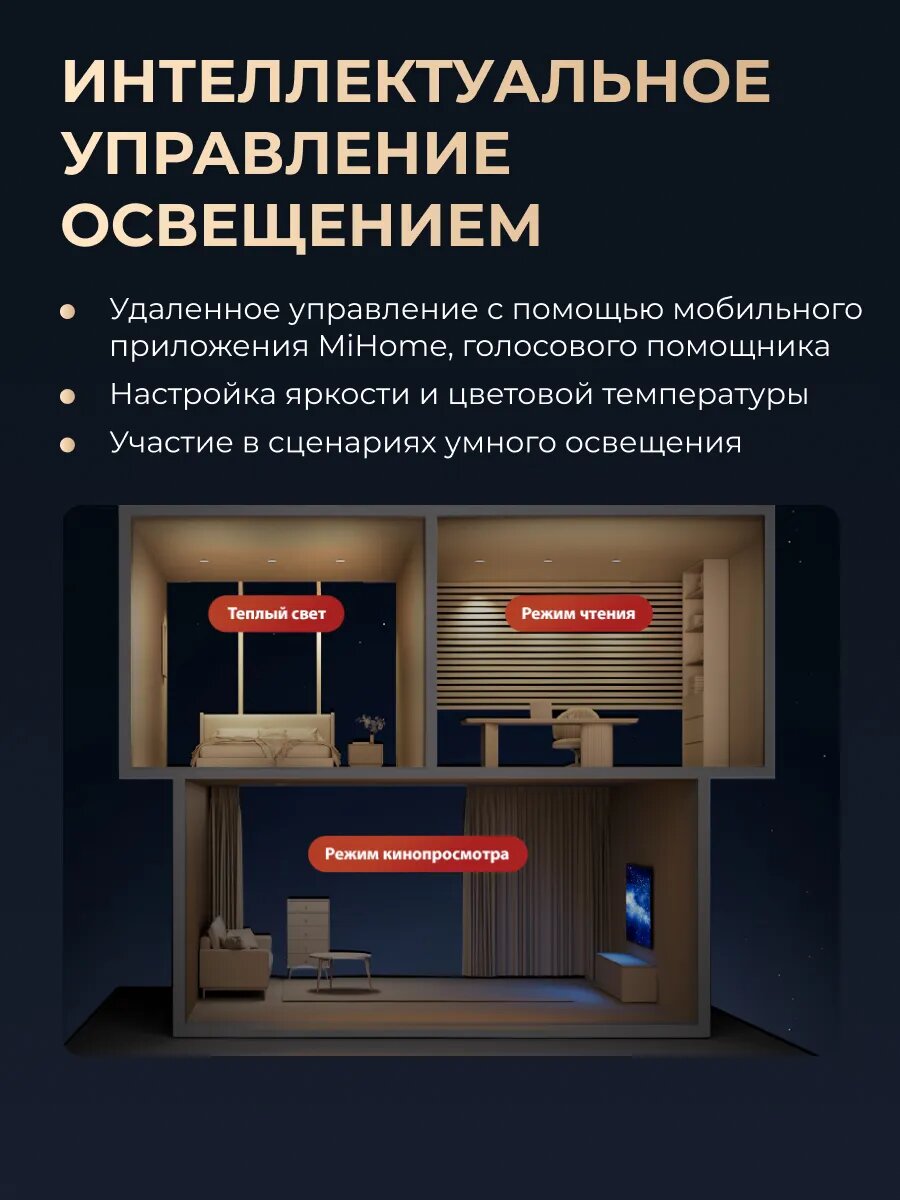 ИНТЕЛЛЕКТУАЛЬНОЕ УПРАВЛЕНИЕ ОСВЕЩЕНИЕМ

• Удаленное управление с помощью мобильного приложения MiHome, голосового помощника
• Настройка яркости и цветовой температуры
• Участие в сценариях умного освещения

Теплый свет

Режим чтения

Режим кинопросмотра